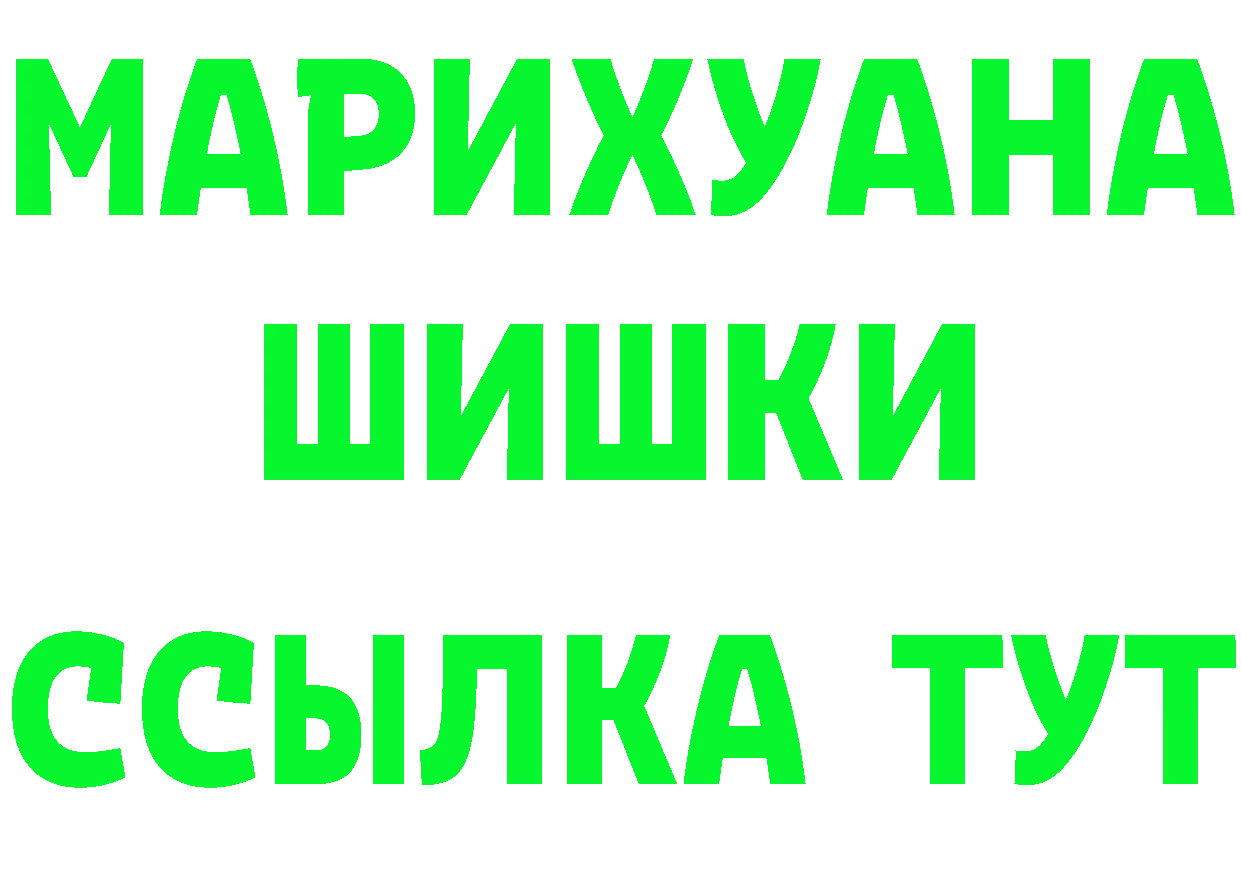 МАРИХУАНА
ШИШКИ
ССЫЛКА ТУТ